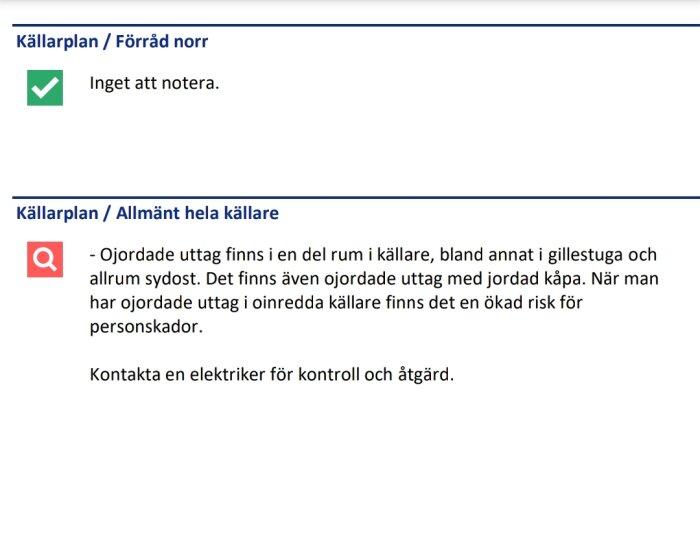 Källarplan / Förråd norr

Inget att notera.

Källarplan / Allmänt hela källare

- Ojordade uttag finns i en del rum i källare, bland annat i gillestuga och allrum sydost. Det finns även ojordade uttag med jordad kåpa. När man har ojordade uttag i oinredda källare finns det en ökad risk för personskador.

Kontakta en elektriker för kontroll och åtgärd.